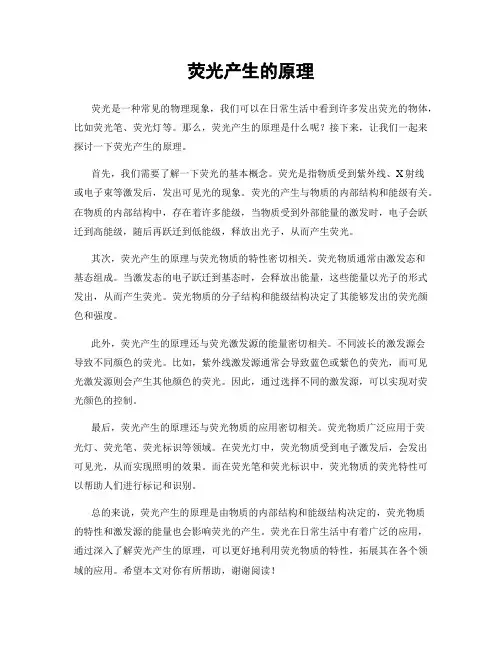 荧光产生的原理

荧光是一种常见的物理现象，我们可以在日常生活中看到许多发出荧光的物体，比如荧光笔、荧光灯等。那么，荧光产生的原理是什么呢？接下来，让我们一起来探讨一下荧光产生的原理。

首先，我们需要了解一下荧光的基本概念。荧光是指物质受到紫外线、X射线或电子束等激发后，发出可见光的现象。荧光的产生与物质的内部结构和能级有关。在物质的内部结构中，存在着许多能级，当物质受到外部能量的激发时，电子会跃迁到高能级，随后再跃迁到低能级，释放出光子，从而产生荧光。

其次，荧光产生的原理与荧光物质的特性密切相关。荧光物质通常由激发态和基态组成。当激发态的电子跃迁到基态时，会释放出能量，这些能量以光子的形式发出，从而产生荧光。荧光物质的分子结构和能级结构决定了其能够发出的荧光颜色和强度。

此外，荧光产生的原理还与荧光激发源的能量密切相关。不同波长的激发源会导致不同颜色的荧光。比如，紫外线激发源通常会导致蓝色或紫色的荧光，而可见光激发源则会产生其他颜色的荧光。因此，通过选择不同的激发源，可以实现对荧光颜色的控制。

最后，荧光产生的原理还与荧光物质的应用密切相关。荧光物质广泛应用于荧光灯、荧光笔、荧光标识等领域。在荧光灯中，荧光物质受到电子激发后，会发出可见光，从而实现照明的效果。而在荧光笔和荧光标识中，荧光物质的荧光特性可以帮助人们进行标记和识别。

总的来说，荧光产生的原理是由物质的内部结构和能级结构决定的，荧光物质的特性和激发源的能量也会影响荧光的产生。荧光在日常生活中有着广泛的应用，通过深入了解荧光产生的原理，可以更好地利用荧光物质的特性，拓展其在各个领域的应用。希望本文对你有所帮助，谢谢阅读！